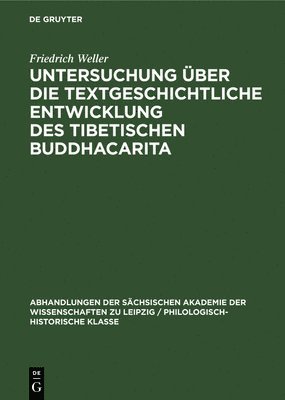 DE GRUYTER

Friedrich Weller

UNTERSUCHUNG ÜBER DIE TEXTGESCHICHTLICHE ENTWICKLUNG DES TIBETISCHEN BUDDHACARITA

ABHANDLUNGEN DER SÄCHSISCHEN AKADEMIE DER WISSENSCHAFTEN ZU LEIPZIG / PHILOLOGISCH-HISTORISCHE KLASSE

DE G